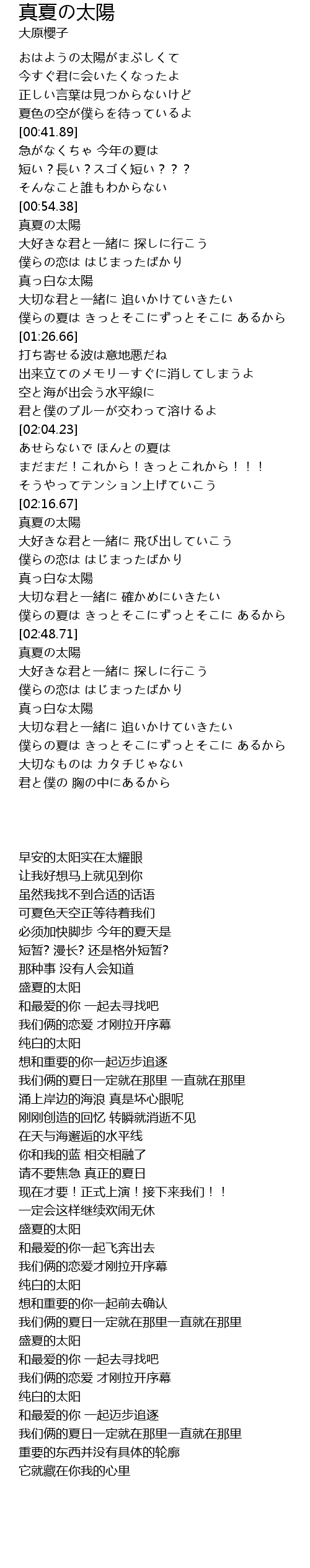 真夏の太陽
大原櫻子

おはようの太陽がまぶしくて
今すぐ君に会いたくなったよ
正しい言葉は見つからないけど
夏色の空が僕らを待っているよ
[00:41.89]
急がなくちゃ 今年の夏は
短い？長い？スゴく短い？？？
そんなこと誰もわからない
[00:54.38]
真夏の太陽
大好きな君と一緒に 探しに行こう
僕らの恋は はじまったばかり
真っ白な太陽
大切な君と一緒に 追いかけていきたい
僕らの夏は きっとそこにずっとそこに あるから
[01:26.66]
打ち寄せる波は意地悪だね
出来立てのメモリーすぐに消してしまうよ
空と海が出会う水平線に
君と僕のブルーが交わって溶けるよ
[02:04.23]
あせらないで ほんとの夏は
まだまだ！これから！きっとこれから！！！
そうやってテンション上げていこう
[02:16.67]
真夏の太陽
大好きな君と一緒に 飛び出していこう
僕らの恋は はじまったばかり
真っ白な太陽
大切な君と一緒に 確かめにいきたい
僕らの夏は きっとそこにずっとそこに あるから
[02:48.71]
真夏の太陽
大好きな君と一緒に 探しに行こう
僕らの恋は はじまったばかり
真っ白な太陽
大切な君と一緒に 追いかけていきたい
僕らの夏は きっとそこにずっとそこに あるから
大切なものは カタチじゃない
君と僕の 胸の中にあるから

早安的太阳实在太耀眼
让我好想马上就见到你
虽然我找不到合适的话语
可夏色天空正等待着我们
必须加快脚步 今年的夏天是
短暂? 漫长? 还是格外短暂?
那种事 没有人会知道
盛夏的太阳
和最爱的你 一起去寻找吧
我们俩的恋爱 才刚拉开序幕
纯白的太阳
想和重要的你一起迈步追逐
我们俩的夏日一定就在那里 一直就在那里
涌上岸边的海浪 真是坏心眼呢
刚刚创造的回忆 转瞬就消逝不见
在天与海邂逅的水平线
你和我的蓝 相交相融了
请不要焦急 真正的夏日
现在才要！正式上演！接下来我们！！
一定会这样继续欢闹无休
盛夏的太阳
和最爱的你一起飞奔出去
我们俩的恋爱才刚拉开序幕
纯白的太阳
想和重要的你一起前去确认
我们俩的夏日一定就在那里一直就在那里
盛夏的太阳
和最爱的你 一起去寻找吧
我们俩的恋爱 才刚拉开序幕
纯白的太阳
和最爱的你 一起迈步追逐
我们俩的夏日一定就在那里一直就在那里
重要的东西并没有具体的轮廓
它就藏在你我的心里